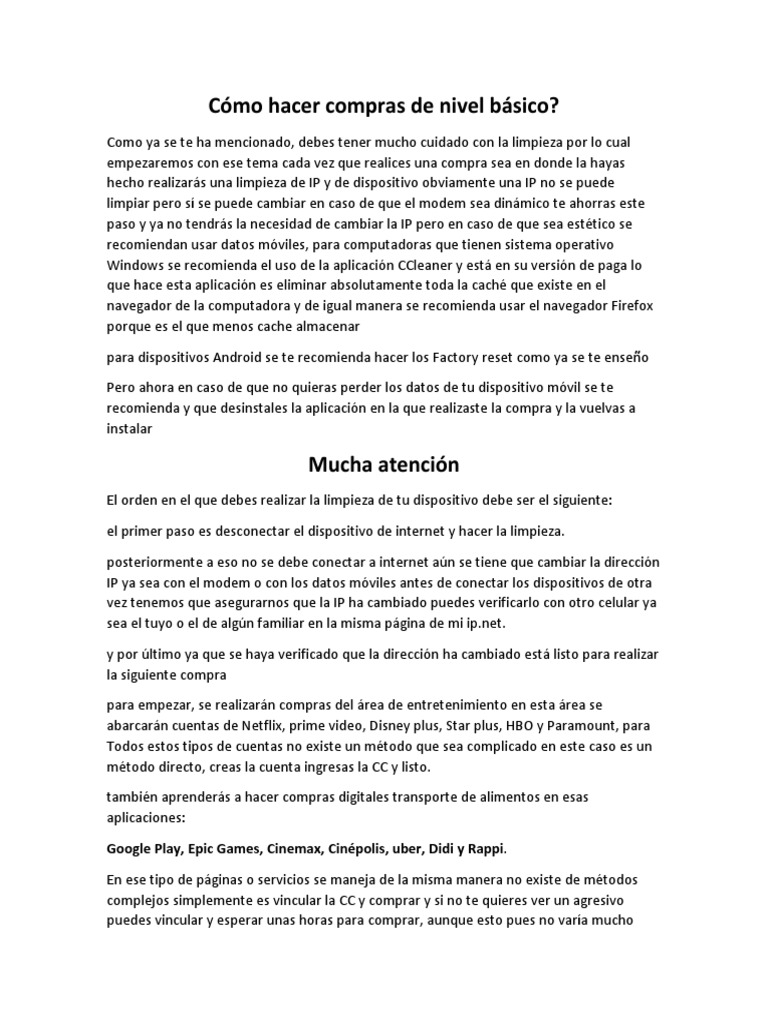 Cómo hacer compras de nivel básico?

Como ya se te ha mencionado, debes tener mucho cuidado con la limpieza por lo cual empezaremos con ese tema cada vez que realices una compra sea en donde la hayas hecho realizarás una limpieza de IP y de dispositivo obviamente una IP no se puede limpiar pero sí se puede cambiar en caso de que el modem sea dinámico te ahorras este paso y ya no tendrás la necesidad de cambiar la IP pero en caso de que sea estético se recomiendan usar datos móviles, para computadoras que tienen sistema operativo Windows se recomienda el uso de la aplicación CCleaner y está en su versión de paga lo que hace esta aplicación es eliminar absolutamente toda la caché que existe en el navegador de la computadora y de igual manera se recomienda usar el navegador Firefox porque es el que menos cache almacenar

para dispositivos Android se te recomienda hacer los Factory reset como ya se te enseño

Pero ahora en caso de que no quieras perder los datos de tu dispositivo móvil se te recomienda y que desinstales la aplicación en la que realizaste la compra y la vuelvas a instalar

Mucha atención

El orden en el que debes realizar la limpieza de tu dispositivo debe ser el siguiente:

el primer paso es desconectar el dispositivo de internet y hacer la limpieza.

posteriormente a eso no se debe conectar a internet aún se tiene que cambiar la dirección IP ya sea con el modem o con los datos móviles antes de conectar los dispositivos de otra vez tenemos que asegurarnos que la IP ha cambiado puedes verificarlo con otro celular ya sea el tuyo o el de algún familiar en la misma página de mi ip.net.

y por último ya que se haya verificado que la dirección ha cambiado está listo para realizar la siguiente compra

para empezar, se realizarán compras del área de entretenimiento en esta área se abarcarán cuentas de Netflix, prime video, Disney plus, Star plus, HBO y Paramount, para Todos estos tipos de cuentas no existe un método que sea complicado en este caso es un método directo, creas la cuenta ingresas la CC y listo.

también aprenderás a hacer compras digitales transporte de alimentos en esas aplicaciones:

Google Play, Epic Games, Cinemax, Cinépolis, uber, Didi y Rappi.

En ese tipo de páginas o servicios se maneja de la misma manera no existe de métodos complejos simplemente es vincular la CC y comprar y si no te quieres ver un agresivo puedes vincular y esperar unas horas para comprar, aunque esto pues no varía mucho